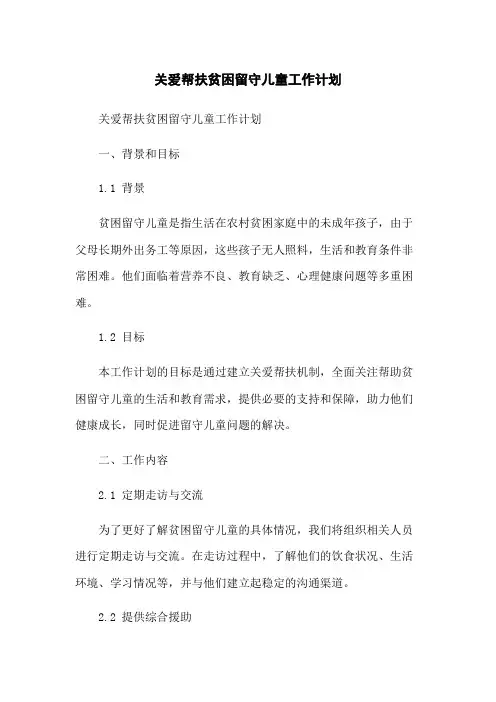 关爱帮扶贫困留守儿童工作计划

关爱帮扶贫困留守儿童工作计划

一、背景和目标

1.1 背景

贫困留守儿童是指生活在农村贫困家庭中的未成年孩子，由于父母长期外出务工等原因，这些孩子无人照料，生活和教育条件非常困难。他们面临着营养不良、教育缺乏、心理健康问题等多重困难。

1.2 目标

本工作计划的目标是通过建立关爱帮扶机制，全面关注帮助贫困留守儿童的生活和教育需求，提供必要的支持和保障，助力他们健康成长，同时促进留守儿童问题的解决。

二、工作内容

2.1 定期走访与交流

为了更好了解贫困留守儿童的具体情况，我们将组织相关人员进行定期走访与交流。在走访过程中，了解他们的饮食状况、生活环境、学习情况等，并与他们建立起稳定的沟通渠道。

2.2 提供综合援助